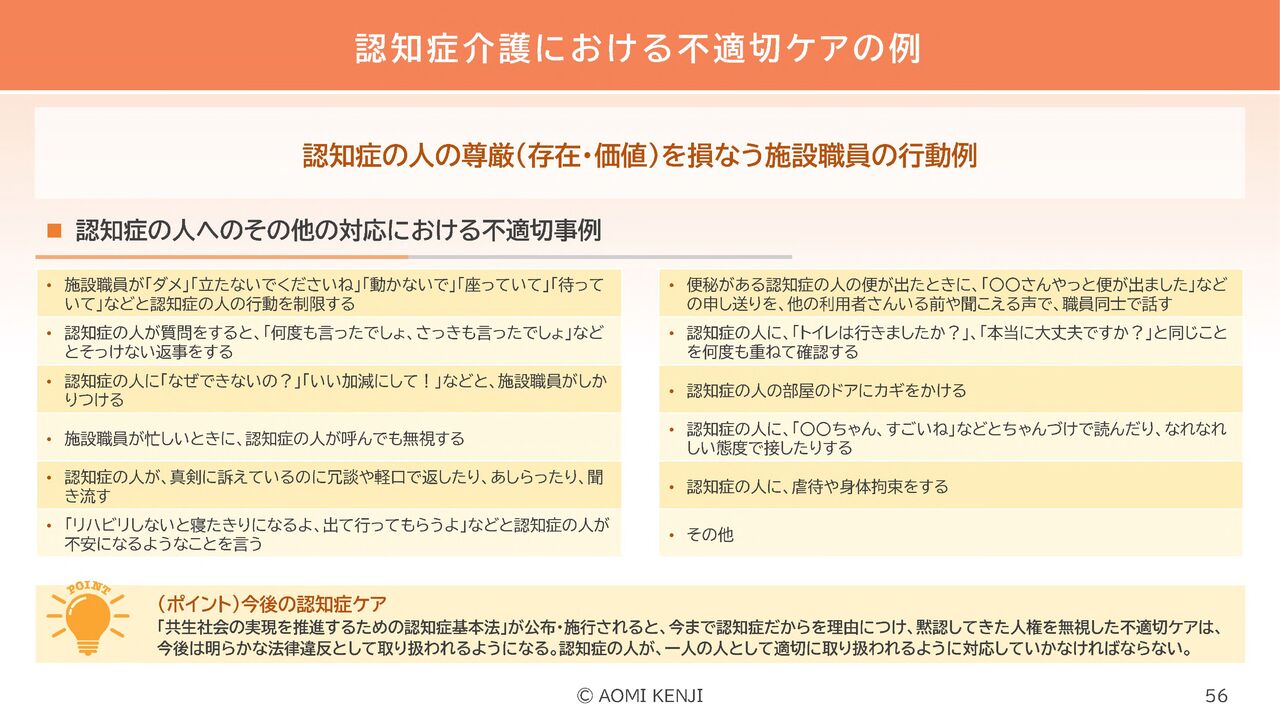 認知症介護における不適切ケアの例

認知症の人の尊厳（存在・価値）を損なう施設職員の行動例

■ 認知症の人へのその他の対応における不適切事例

• 施設職員が「ダメ」「立たないでくださいね」「動かないで」「座っていて」「待っていて」などと認知症の人の行動を制限する

• 認知症の人が質問をすると、「何度も言ったでしょ、さっきも言ったでしょ」などとそっけない返事をする

• 認知症の人に「なぜできないの？」「いい加減にして！」などと、施設職員がしかりつける

• 施設職員が忙しいときに、認知症の人が呼んでも無視する

• 認知症の人が、真剣に訴えているのに冗談や軽口で返したり、あしらったり、聞き流す

• 「リハビリしないと寝たきりになるよ、出て行ってもらうよ」などと認知症の人が不安になるようなことを言う

• 便秘がある認知症の人の便が出たときに、「〇〇さんやっと便が出ました」などの申し送りを、他の利用者さんいる前や聞こえる声で、職員同士で話す

• 認知症の人に、「トイレは行きましたか？」、「本当に大丈夫ですか？」と同じことを何度も重ねて確認する

• 認知症の人の部屋のドアにカギをかける

• 認知症の人に、「〇〇ちゃん、すごいね」などとちゃんづけで読んだり、なれなれしい態度で接したりする

• 認知症の人に、虐待や身体拘束をする

• その他

POINT
（ポイント）今後の認知症ケア
「共生社会の実現を推進するための認知症基本法」が公布・施行されると、今まで認知症だからを理由につけ、黙認してきた人権を無視した不適切ケアは、今後は明らかな法律違反として取り扱われるようになる。認知症の人が、一人の人として適切に取り扱われるように対応していかなければならない。

© AOMI KENJI

56